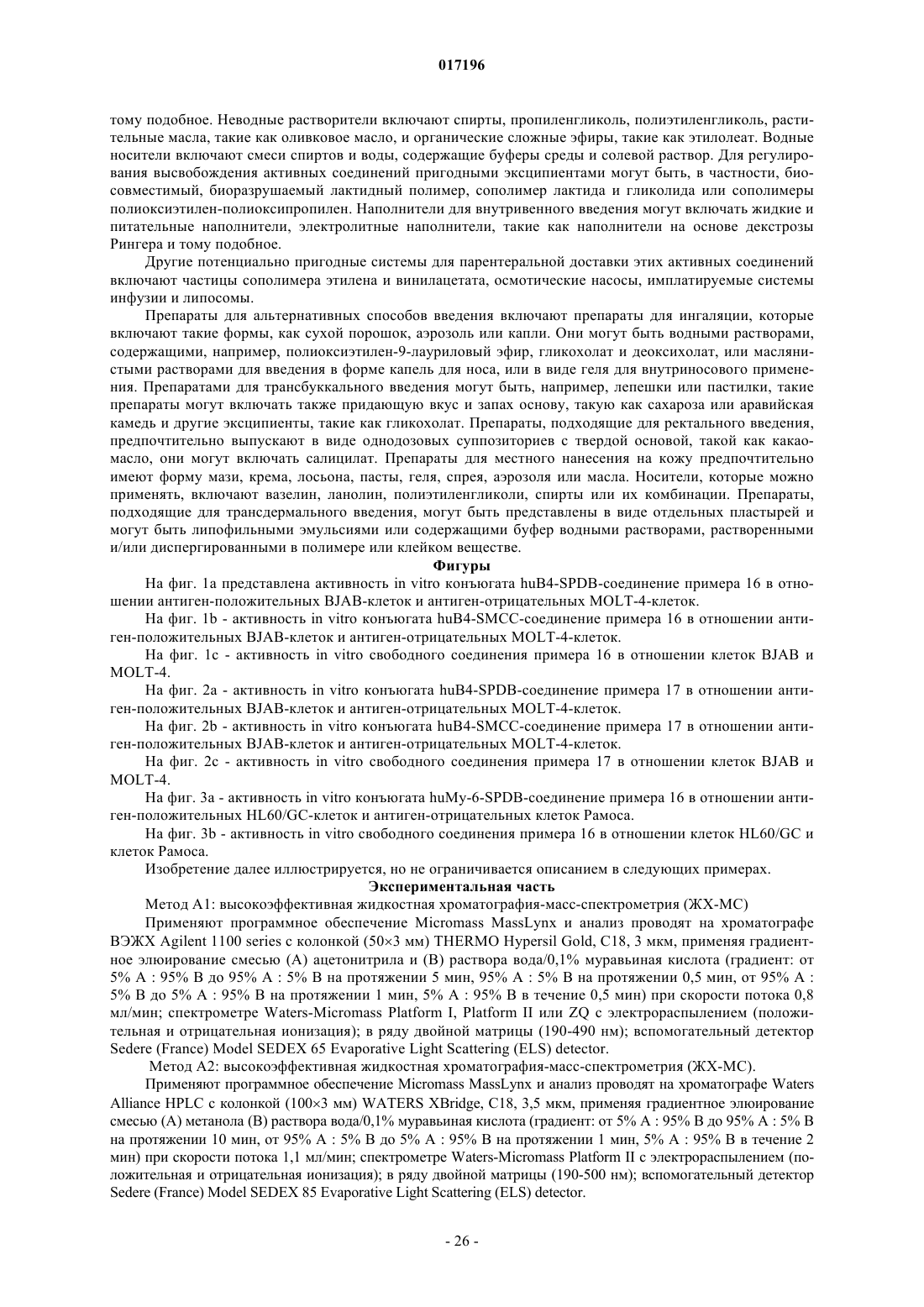 017196

тому подобное. Неводные растворители включают спирты, пропиленгликоль, полиэтиленгликоль, растительные масла, такие как оливковое масло, и органические сложные эфиры, такие как этилолеат. Водные носители включают смеси спиртов и воды, содержащие буферы среды и солевой раствор. Для регулирования высвобождения активных соединений пригодными эксципиентами могут быть, в частности, биосовместимый, биоразрушаемый лактидный полимер, сополимер лактида и гликолида или сополимеры полиоксиэтилен-полиоксипропилен. Наполнители для внутривенного введения могут включать жидкие и питательные наполнители, электролитные наполнители, такие как наполнители на основе декстрозы Рингера и тому подобное.

Другие потенциально пригодные системы для парентеральной доставки этих активных соединений включают частицы сополимера этилена и винилацетата, осмотические насосы, имплатируемые системы инфузии и липосомы.

Препараты для альтернативных способов введения включают препараты для ингаляции, которые включают такие формы, как сухой порошок, аэрозоль или капли. Они могут быть водными растворами, содержащими, например, полиоксиэтилен-9-лауриловый эфир, гликохолат и деоксихолат, или маслянистыми растворами для введения в форме капель для носа, или в виде геля для внутриносового применения. Препаратами для трансбуккального введения могут быть, например, лепешки или пастилки, такие препараты могут включать также придающую вкус и запах основу, такую как сахароза или аравийская камедь и другие эксципиенты, такие как гликохолат. Препараты, подходящие для ректального введения, предпочтительно выпускают в виде однодозовых суппозиториев с твердой основой, такой как какао-масло, они могут включать салицилат. Препараты для местного нанесения на кожу предпочтительно имеют форму мази, крема, лосьона, пасты, геля, спрея, аэрозоля или масла. Носители, которые можно применять, включают вазелин, ланолин, полиэтиленгликоли, спирты или их комбинации. Препараты, подходящие для трансдермального введения, могут быть представлены в виде отдельных пластырей и могут быть липофильными эмульсиями или содержащими буфер водными растворами, растворенными и/или диспергированными в полимере или клейком веществе.

Фигуры

На фиг. 1a представлена активность in vitro конъюгата huB4-SPDB-соединение примера 16 в отношении антиген-положительных BJAB-клеток и антиген-отрицательных MOLT-4-клеток.

На фиг. 1b - активность in vitro конъюгата huB4-SMCC-соединение примера 16 в отношении антиген-положительных BJAB-клеток и антиген-отрицательных MOLT-4-клеток.

На фиг. 1c - активность in vitro свободного соединения примера 16 в отношении клеток BJAB и MOLT-4.

На фиг. 2a - активность in vitro конъюгата huB4-SPDB-соединение примера 17 в отношении антиген-положительных BJAB-клеток и антиген-отрицательных MOLT-4-клеток.

На фиг. 2b - активность in vitro конъюгата huB4-SMCC-соединение примера 17 в отношении антиген-положительных BJAB-клеток и антиген-отрицательных MOLT-4-клеток.

На фиг. 2c - активность in vitro свободного соединения примера 17 в отношении клеток BJAB и MOLT-4.

На фиг. 3a - активность in vitro конъюгата huMy-6-SPDB-соединение примера 16 в отношении антиген-положительных HL60/GC-клеток и антиген-отрицательных клеток Рамоса.

На фиг. 3b - активность in vitro свободного соединения примера 16 в отношении клеток HL60/GC и клеток Рамоса.

Изобретение далее иллюстрируется, но не ограничивается описанием в следующих примерах.

Экспериментальная часть

Метод A1: высокоэффективная жидкостная хроматография-масс-спектрометрия (ЖХ-МС)

Применяют программное обеспечение Micromass MassLynx и анализ проводят на хроматографе ВЭЖХ Agilent 1100 series с колонкой (50×3 мм) THERMO Hypersil Gold, C18, 3 мкм, применяя градиентное элюирование смесью (A) ацетонитрила и (B) раствора вода/0,1% муравьиная кислота (градиент: от 5% A : 95% B до 95% A : 5% B на протяжении 5 мин, 95% A : 5% B на протяжении 0,5 мин, от 95% A : 5% B до 5% A : 95% B на протяжении 1 мин, 5% A : 95% B в течение 0,5 мин) при скорости потока 0,8 мл/мин; спектрометре Waters-Micromass Platform I, Platform II или ZQ с электрораспылением (положительная и отрицательная ионизация); в ряду двойной матрицы (190-490 нм); вспомогательный детектор Sedere (France) Model SEDEX 65 Evaporative Light Scattering (ELS) detector.

Метод A2: высокоэффективная жидкостная хроматография-масс-спектрометрия (ЖХ-МС).

Применяют программное обеспечение Micromass MassLynx и анализ проводят на хроматографе Waters Alliance HPLC с колонкой (100×3 мм) WATERS XBridge, C18, 3,5 мкм, применяя градиентное элюирование смесью (A) метанола (B) раствора вода/0,1% муравьиная кислота (градиент: от 5% A : 95% B до 95% A : 5% B на протяжении 10 мин, от 95% A : 5% B до 5% A : 95% B на протяжении 1 мин, 5% A : 95% B в течение 2 мин) при скорости потока 1,1 мл/мин; спектрометре Waters-Micromass Platform II с электрораспылением (положительная и отрицательная ионизация); в ряду двойной матрицы (190-500 нм); вспомогательный детектор Sedere (France) Model SEDEX 85 Evaporative Light Scattering (ELS) detector.

- 26 -